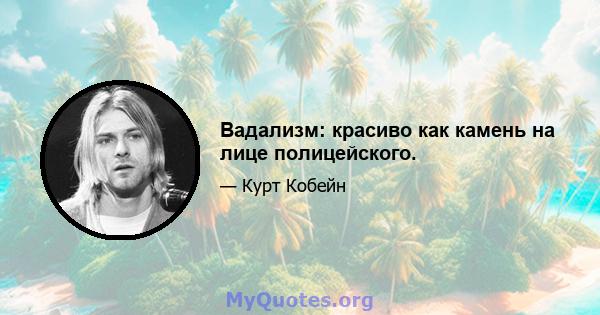 Вадализм: красиво как камень на лице полицейского.

— Курт Кобейн

MyQuotes.org